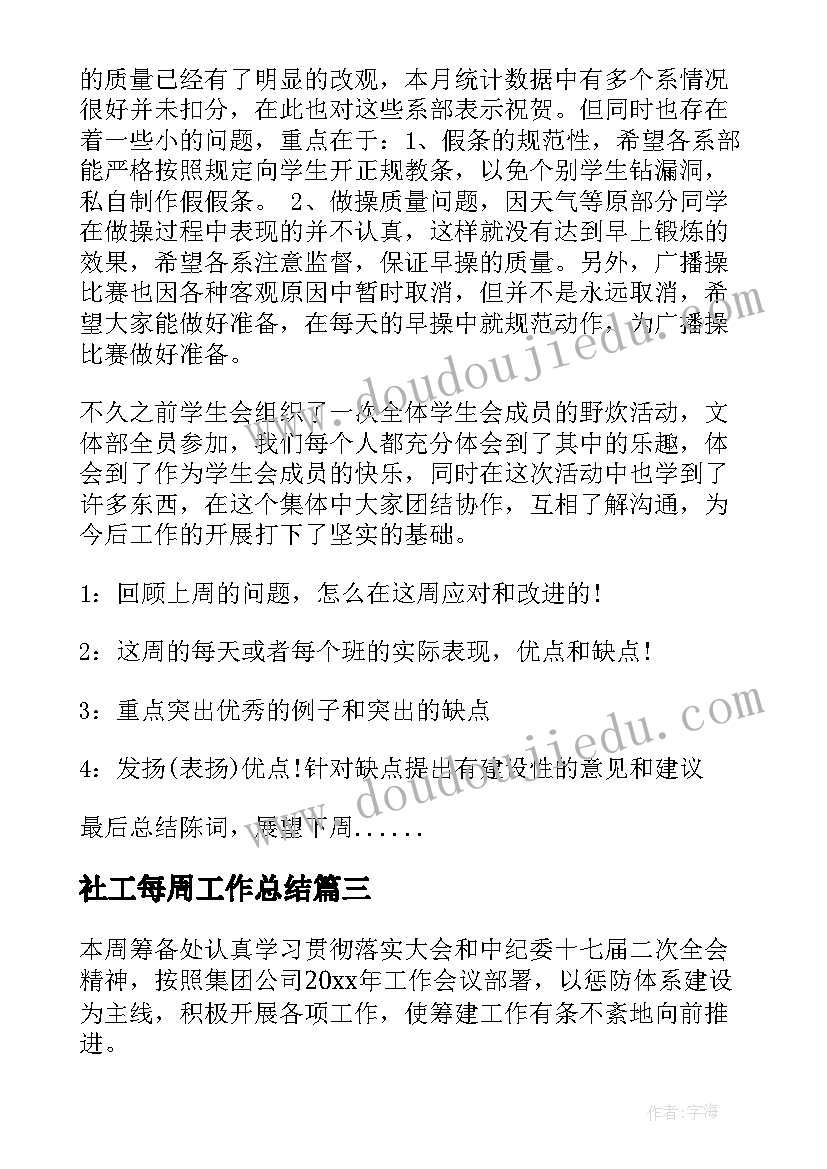 的质量已经有了明显的改观，本月统计数据中有多个系情况很好并未扣分，在此也对这些系部表示祝贺。但同时也存在着一些小的问题，重点在于：1、假条的规范性，希望各系部能严格按照规定向学生开正规教条，以免个别学生钻漏洞，私自制作假假条。 2、做操质量问题，因天气等原部分同学在做操过程中表现的并不认真，这样就没有达到早上锻炼的效果，希望各系注意监督，保证早操的质量。另外，广播操比赛也因各种客观原因中暂时取消，但并不是永远取消，希望大家能做好准备，在每天的早操中就规范动作，为广播操比赛做好准备。

不久之前学生会组织了一次全体学生会成员的野炊活动，文体部全员参加，我们每个人都充分体会到了其中的乐趣，体会到了作为学生会成员的快乐，同时在这次活动中也学到了许多东西，在这个集体中大家团结协作，互相了解沟通，为今后工作的开展打下了坚实的基础。

1：回顾上周的问题，怎么在这周应对和改进的!

2：这周的每天或者每个班的实际表现，优点和缺点!

3：重点突出优秀的例子和突出的缺点

4：发扬(表扬)优点!针对缺点提出有建设性的意见和建议

最后总结陈词，展望下周......

社工每周工作总结篇三

本周筹备处认真学习贯彻落实大会和中纪委十七届二次全会精神，按照集团公司20xx年工作会议部署，以惩防体系建设为主线，积极开展各项工作，使筹建工作有条不紊地向前推进。

www.doudoujiedu.com

www.doudoujiedu.com

作者:宇海